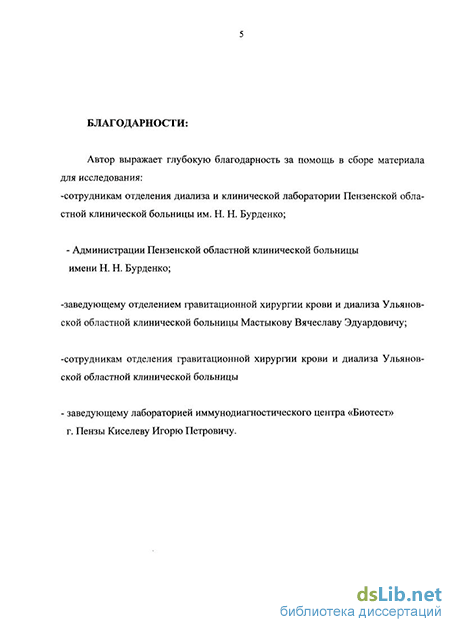 5

БЛАГОДАРНОСТИ:

Автор выражает глубокую благодарность за помощь в сборе материала для исследования:
-сотрудникам отделения диализа и клинической лаборатории Пензенской областной клинической больницы им. Н. Н. Бурденко;

- Администрации Пензенской областной клинической больницы имени Н. Н. Бурденко;

-заведующему отделением гравитационной хирургии крови и диализа Ульяновской областной клинической больницы Мастыкову Вячеславу Эдуардовичу;

-сотрудникам отделения гравитационной хирургии крови и диализа Ульяновской областной клинической больницы

- заведующему лабораторией иммунодиагностического центра «Биотест» г. Пензы Киселеву Игорю Петровичу.

dsLib.net
библиотека диссертаций